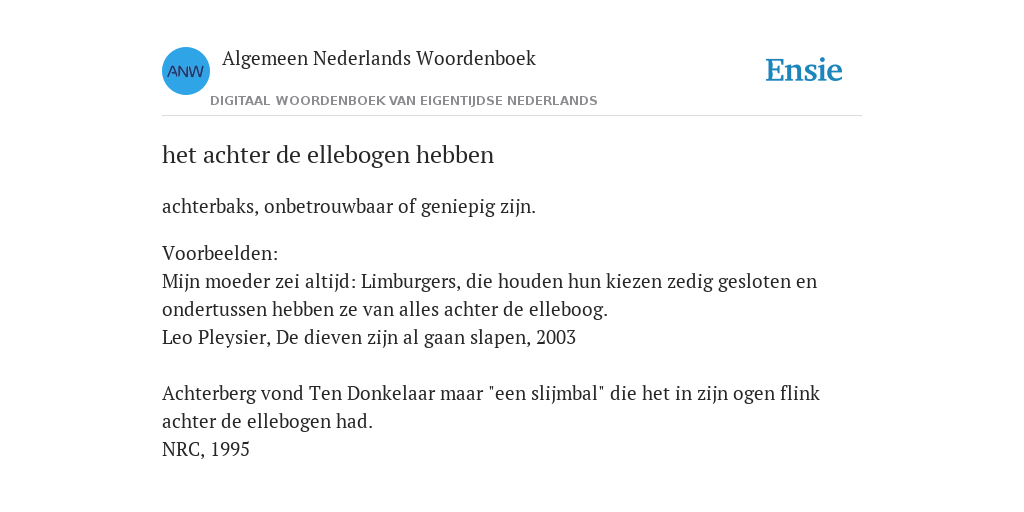 ANW

Algemeen Nederlands Woordenboek

DIGITAAL WOORDENBOEK VAN EIGENTIJDSE NEDERLANDS

Ensie

het achter de ellebogen hebben

achterbaks, onbetrouwbaar of geniepig zijn.

Voorbeelden:
Mijn moeder zei altijd: Limburgers, die houden hun kiezen zedig gesloten en ondertussen hebben ze van alles achter de elleboog.
Leo Pleysier, De dieven zijn al gaan slapen, 2003

Achterberg vond Ten Donkelaar maar "een slijmbal" die het in zijn ogen flink achter de ellebogen had.
NRC, 1995